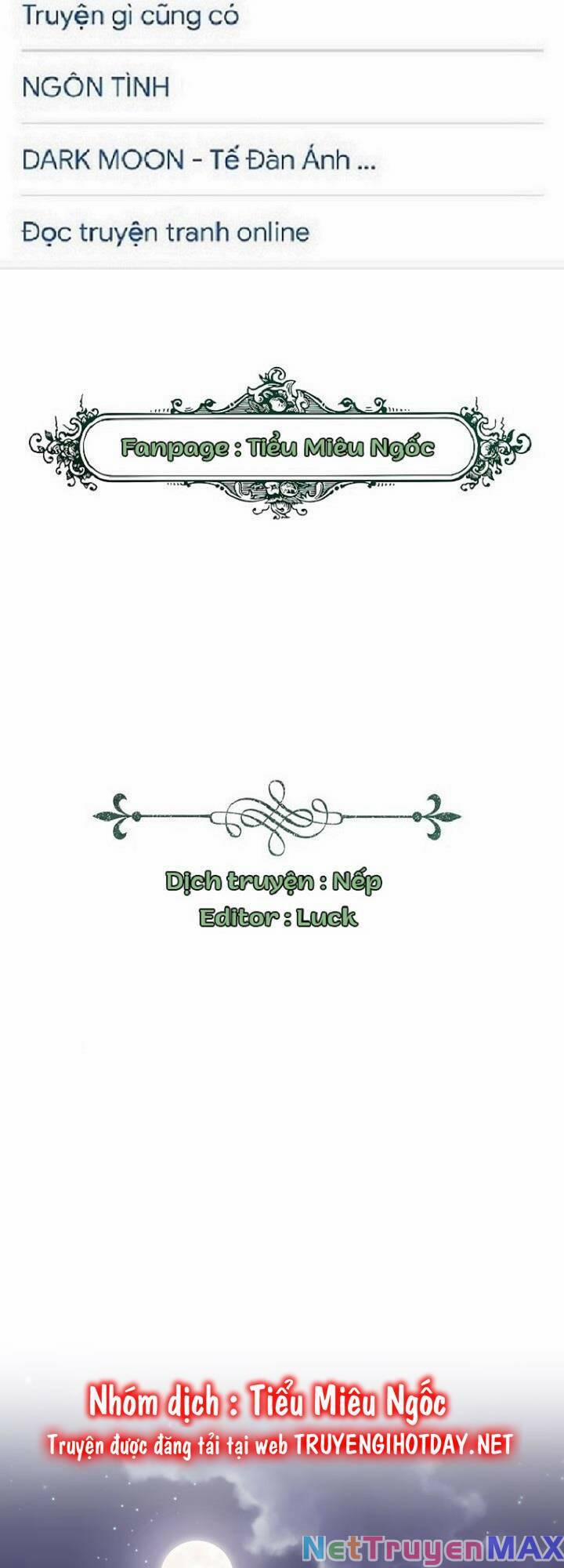 Truyện gì cũng có

NGÔN TÌNH

DARK MOON - Tế Đàn Ánh ...

Đọc truyện tranh online

Fanpage : Tiểu Miêu Ngốc

Dịch truyện : Nếp
Editor : Luck

Nhóm dịch : Tiểu Miêu Ngốc
Truyện được đăng tải tại web TRUYENGIHOTDAY.NET

NetTruyenMAX